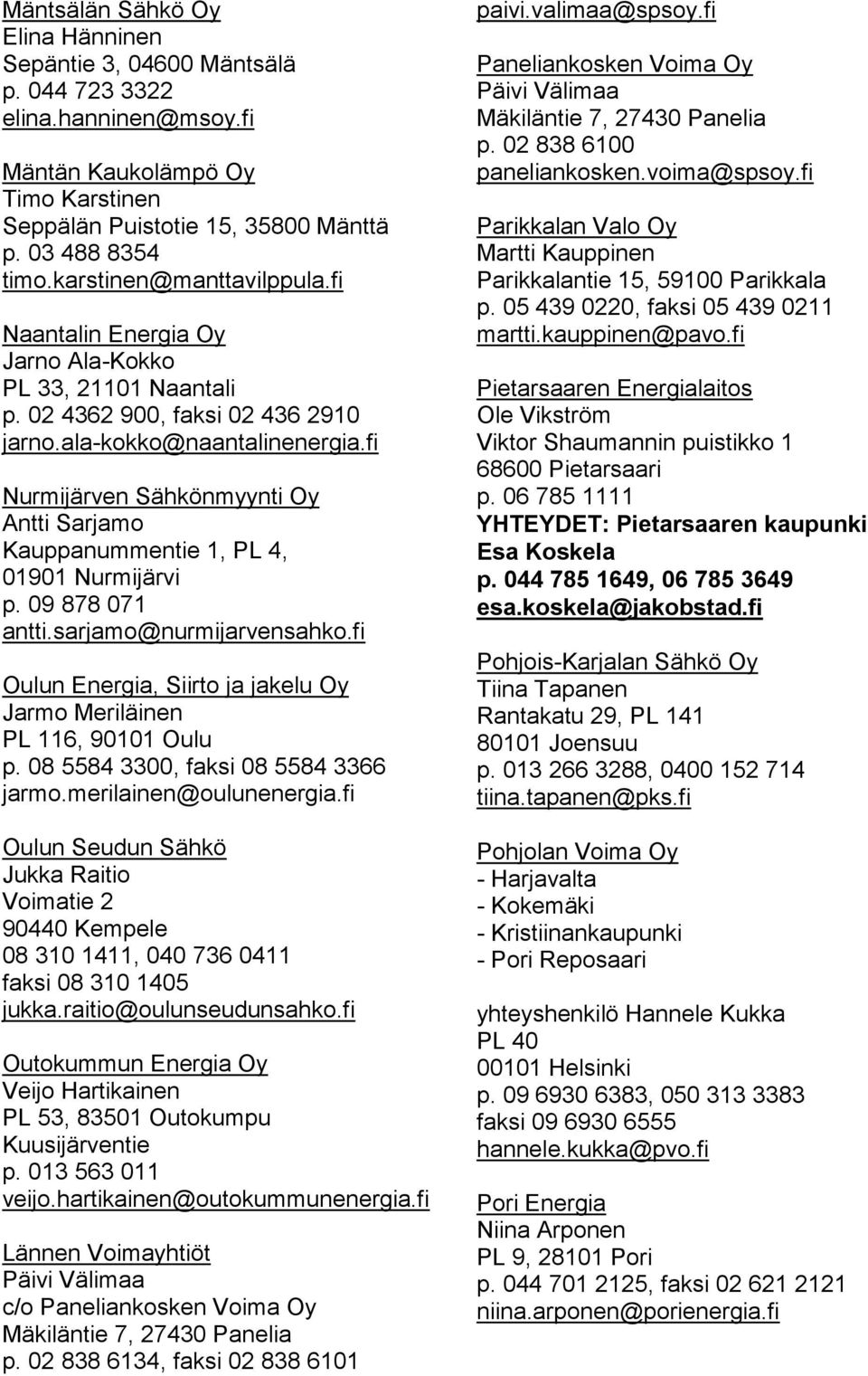 Mäntsälän Sähkö Oy
Elina Hänninen
Sepäntie 3, 04600 Mäntsälä
p. 044 723 3322
elina.hanninen@msoy.fi

Mäntän Kaukolämpö Oy
Timo Karstinen
Seppälän Puistotie 15, 35800 Mänttä
p. 03 488 8354
timo.karstinen@manttavilppula.fi

Naantalin Energia Oy
Jarno Ala-Kokko
PL 33, 21101 Naantali
p. 02 4362 900, faksi 02 436 2910
jarno.ala-kokko@naantalinenergia.fi

Nurmijärven Sähkönmyynti Oy
Antti Sarjamo
Kauppanummentie 1, PL 4, 01901 Nurmijärvi
p. 09 878 071
antti.sarjamo@nurmijarvensahko.fi

Oulun Energia, Siirto ja jakelu Oy
Jarmo Meriläinen
PL 116, 90101 Oulu
p. 08 5584 3300, faksi 08 5584 3366
jarmo.merilainen@oulunenergia.fi

Oulun Seudun Sähkö
Jukka Raitio
Voimatie 2
90440 Kempele
08 310 1411, 040 736 0411
faksi 08 310 1405
jukka.raitio@oulunseudunsahko.fi

Outokummun Energia Oy
Veijo Hartikainen
PL 53, 83501 Outokumpu
Kuusijärventie
p. 013 563 011
veijo.hartikainen@outokummunenergia.fi

Lännen Voimayhtiöt
Päivi Välimaa
c/o Paneliankosken Voima Oy
Mäkiläntie 7, 27430 Panelia
p. 02 838 6134, faksi 02 838 6101
paivi.valimaa@spsoy.fi

Paneliankosken Voima Oy
Päivi Välimaa
Mäkiläntie 7, 27430 Panelia
p. 02 838 6100
paneliankosken.voima@spsoy.fi

Parikkalan Valo Oy
Martti Kauppinen
Parikkalantie 15, 59100 Parikkala
p. 05 439 0220, faksi 05 439 0211
martti.kauppinen@pavo.fi

Pietarsaaren Energialaitos
Ole Vikström
Viktor Shaumannin puistikko 1
68600 Pietarsaari
p. 06 785 1111
YHTEYDET: Pietarsaaren kaupunki
Esa Koskela
p. 044 785 1649, 06 785 3649
esa.koskela@jakobstad.fi

Pohjois-Karjalan Sähkö Oy
Tiina Tapanen
Rantakatu 29, PL 141
80101 Joensuu
p. 013 266 3288, 0400 152 714
tiina.tapanen@pks.fi

Pohjolan Voima Oy
- Harjavalta
- Kokemäki
- Kristiinankaupunki
- Pori Reposaari

yhteyshenkilö Hannele Kukka
PL 40
00101 Helsinki
p. 09 6930 6383, 050 313 3383
faksi 09 6930 6555
hannele.kukka@pvo.fi

Pori Energia
Niina Arponen
PL 9, 28101 Pori
p. 044 701 2125, faksi 02 621 2121
niina.arponen@porienergia.fi